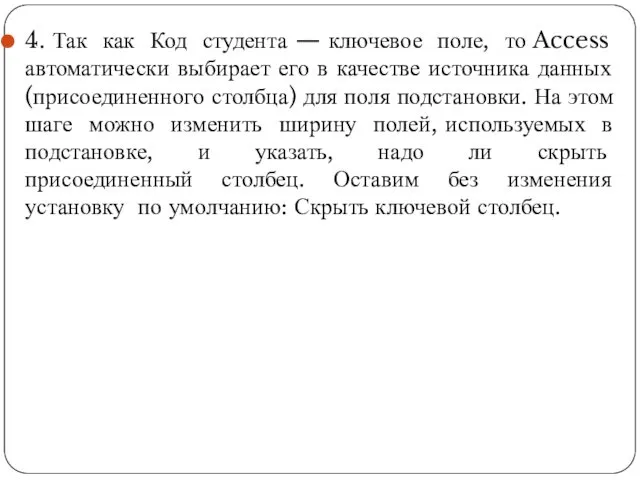 4. Так как Код студента — ключевое поле, то Access автоматически выбирает его в качестве источника данных (присоединенного столбца) для поля подстановки. На этом шаге можно изменить ширину полей, используемых в подстановке, и указать, надо ли скрыть присоединенный столбец. Оставим без изменения установку по умолчанию: Скрыть ключевой столбец.